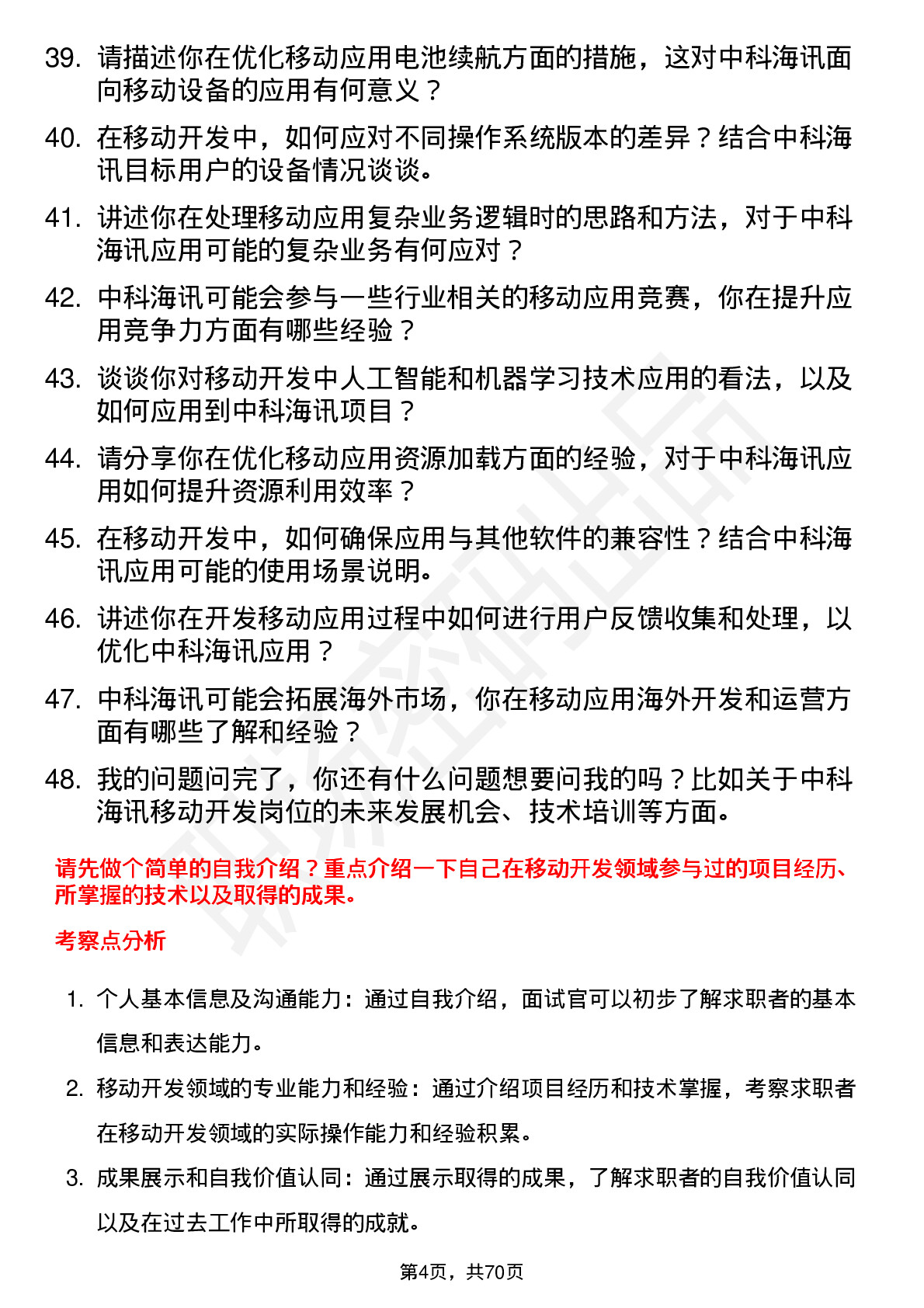 39. 请描述你在优化移动应用电池续航方面的措施，这对中科海讯面向移动设备的应用有何意义？

40. 在移动开发中，如何应对不同操作系统版本的差异？结合中科海讯目标用户的设备情况谈谈。

41. 讲述你在处理移动应用复杂业务逻辑时的思路和方法，对于中科海讯应用可能的复杂业务有何应对？

42. 中科海讯可能会参与一些行业相关的移动应用竞赛，你在提升应用竞争力方面有哪些经验？

43. 谈谈你对移动开发中人工智能和机器学习技术应用的看法，以及如何应用到中科海讯项目？

44. 请分享你在优化移动应用资源加载方面的经验，对于中科海讯应用如何提升资源利用效率？

45. 在移动开发中，如何确保应用与其他软件的兼容性？结合中科海讯应用可能的使用场景说明。

46. 讲述你在开发移动应用过程中如何进行用户反馈收集和处理，以优化中科海讯应用？

47. 中科海讯可能会拓展海外市场，你在移动应用海外开发和运营方面有哪些了解和经验？

48. 我的问题问完了，你还有什么问题想要问我的吗？比如关于中科海讯移动开发岗位的未来发展机会、技术培训等方面。

请先做个简单的自我介绍？重点介绍一下自己在移动开发领域参与过的项目经历、所掌握的技术以及取得的成果。

考察点分析

1. 个人基本信息及沟通能力：通过自我介绍，面试官可以初步了解求职者的基本信息和表达能力。

2. 移动开发领域的专业能力和经验：通过介绍项目经历和技术掌握，考察求职者在移动开发领域的实际操作能力和经验积累。

3. 成果展示和自我价值认同：通过展示取得的成果，了解求职者的自我价值认同以及在过去工作中所取得的成就。

第4页，共70页